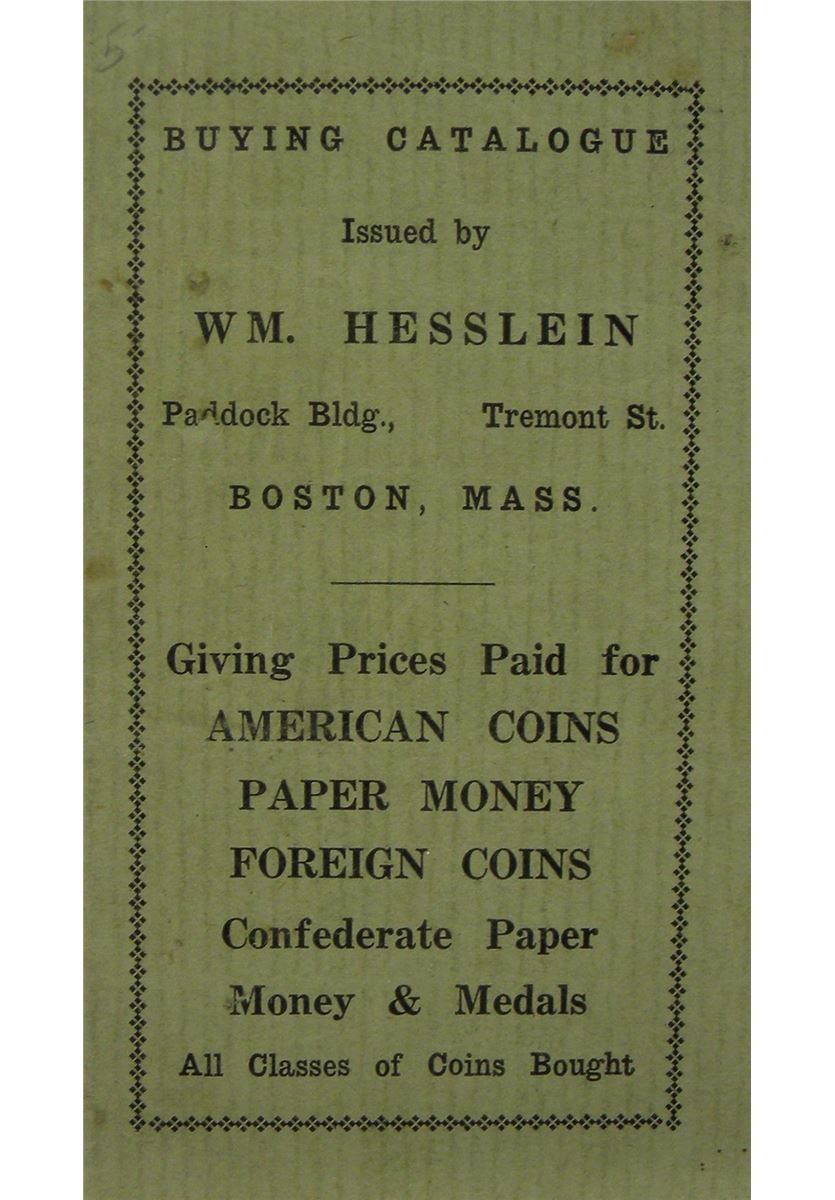 5

BUYING CATALOGUE

Issued by

WM. HESSLEIN

Paddock Bldg., Tremont St.

BOSTON, MASS.

Giving Prices Paid for
AMERICAN COINS
PAPER MONEY
FOREIGN COINS
Confederate Paper
Money & Medals
All Classes of Coins Bought